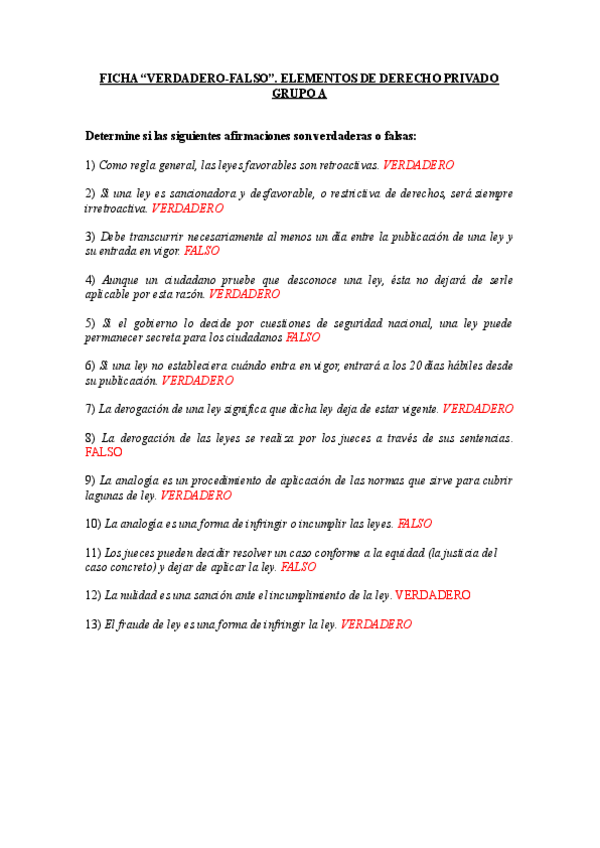 FICHA “VERDADERO-FALSO”. ELEMENTOS DE DERECHO PRIVADO
GRUPO A

Determine si las siguientes afirmaciones son verdaderas o falsas:

1) Como regla general, las leyes favorables son retroactivas. VERDADERO

2) Si una ley es sancionadora y desfavorable, o restrictiva de derechos, será siempre irretroactiva. VERDADERO

3) Debe transcurrir necesariamente al menos un día entre la publicación de una ley y su entrada en vigor. FALSO

4) Aunque un ciudadano pruebe que desconoce una ley, ésta no dejará de serle aplicable por esta razón. VERDADERO

5) Si el gobierno lo decide por cuestiones de seguridad nacional, una ley puede permanecer secreta para los ciudadanos FALSO

6) Si una ley no estableciera cuándo entra en vigor, entrará a los 20 días hábiles desde su publicación. VERDADERO

7) La derogación de una ley significa que dicha ley deja de estar vigente. VERDADERO

8) La derogación de las leyes se realiza por los jueces a través de sus sentencias. FALSO

9) La analogía es un procedimiento de aplicación de las normas que sirve para cubrir lagunas de ley. VERDADERO

10) La analogía es una forma de infringir o incumplir las leyes. FALSO

11) Los jueces pueden decidir resolver un caso conforme a la equidad (la justicia del caso concreto) y dejar de aplicar la ley. FALSO

12) La nulidad es una sanción ante el incumplimiento de la ley. VERDADERO

13) El fraude de ley es una forma de infringir la ley. VERDADERO